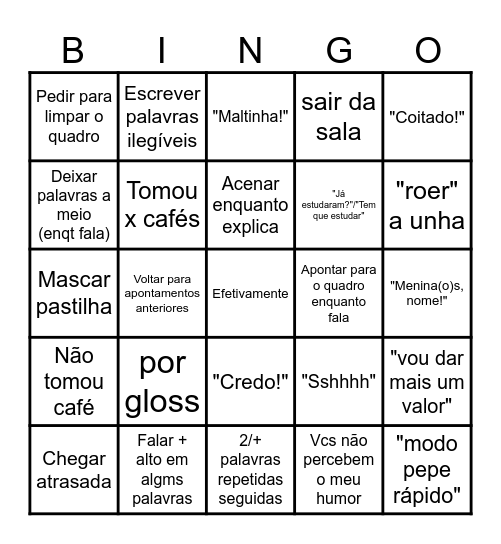 | B | I | N | G | O |
|---|---|---|---|---|
| Pedir para limpar o quadro | Escrever palavras ilegíveis | "Maltinha!" | sair da sala | "Coitado!" |
| Deixar palavras a meio (enqt fala) | Tomou x cafés | Acenar enquanto explica | "Já estudaram?"/"Tem que estudar" | "roer" a unha |
| Mascar pastilha | Voltar para apontamentos anteriores | Efetivamente | Apontar para o quadro enquanto fala | "Menina(o)s, nome!" |
| Não tomou café | por gloss | "Credo!" | "Sshhhh" | "vou dar mais um valor" |
| Chegar atrasada | Falar + alto em algms palavras | 2/+ palavras repetidas seguidas | Vcs não percebem o meu humor | "modo pepe rápido" |